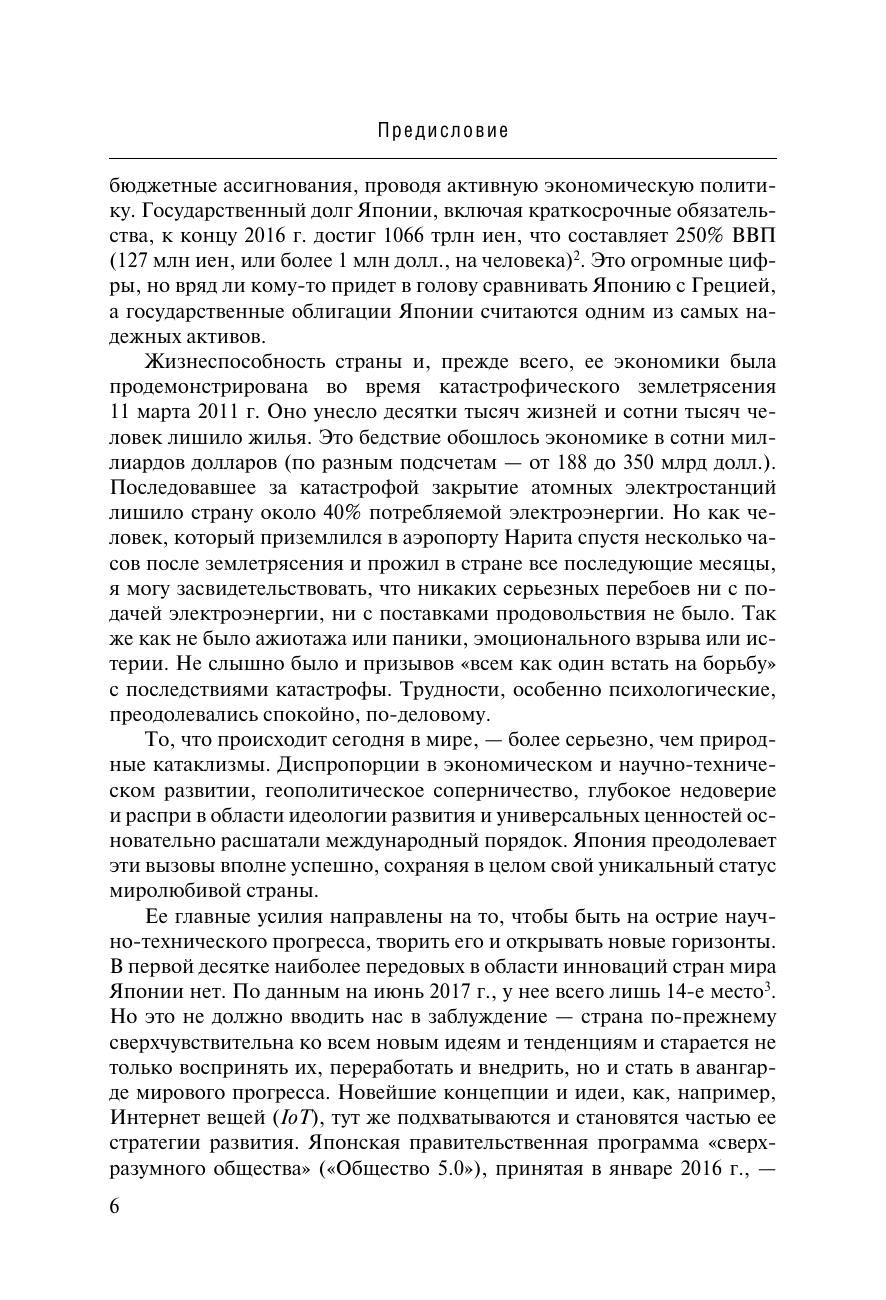 Предисловие

бюджетные ассигнования, проводя активную экономическую политику. Государственный долг Японии, включая краткосрочные обязательства, к концу 2016 г. достиг 1066 трлн иен, что составляет 250% ВВП (127 млн иен, или более 1 млн долл., на человека)$^2$. Это огромные цифры, но вряд ли кому-то придет в голову сравнивать Японию с Грецией, а государственные облигации Японии считаются одним из самых надежных активов.

Жизнеспособность страны и, прежде всего, ее экономики была продемонстрирована во время катастрофического землетрясения 11 марта 2011 г. Оно унесло десятки тысяч жизней и сотни тысяч человек лишило жилья. Это бедствие обошлось экономике в сотни миллиардов долларов (по разным подсчетам — от 188 до 350 млрд долл.). Последовавшее за катастрофой закрытие атомных электростанций лишило страну около 40% потребляемой электроэнергии. Но как человек, который приземлился в аэропорту Нарита спустя несколько часов после землетрясения и прожил в стране все последующие месяцы, я могу засвидетельствовать, что никаких серьезных перебоев ни с подачей электроэнергии, ни с поставками продовольствия не было. Так же как не было ажиотажа или паники, эмоционального взрыва или истерии. Не слышно было и призывов «всем как один встать на борьбу» с последствиями катастрофы. Трудности, особенно психологические, преодолевались спокойно, по-деловому.

То, что происходит сегодня в мире, — более серьезно, чем природные катаклизмы. Диспропорции в экономическом и научно-техническом развитии, геополитическое соперничество, глубокое недоверие и распри в области идеологии развития и универсальных ценностей основательно расшатали международный порядок. Япония преодолевает эти вызовы вполне успешно, сохраняя в целом свой уникальный статус миролюбивой страны.

Ее главные усилия направлены на то, чтобы быть на острие научно-технического прогресса, творить его и открывать новые горизонты. В первой десятке наиболее передовых в области инноваций стран мира Японии нет. По данным на июнь 2017 г., у нее всего лишь 14-е место$^3$. Но это не должно вводить нас в заблуждение — страна по-прежнему сверхчувствительна ко всем новым идеям и тенденциям и старается не только воспринять их, переработать и внедрить, но и стать в авангарде мирового прогресса. Новейшие концепции и идеи, как, например, Интернет вещей (*IoT*), тут же подхватываются и становятся частью ее стратегии развития. Японская правительственная программа «сверхразумного общества» («Общество 5.0»), принятая в январе 2016 г., —

6